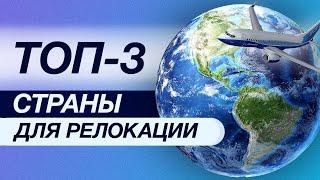 ТОП-3
СТРАНЫ
ДЛЯ РЕЛОКАЦИИ